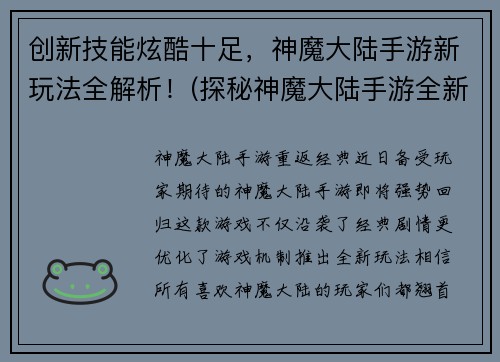 创新技能炫酷十足，神魔大陆手游新玩法全解析！(探秘神魔大陆手游全新

神魔大陆手游重返经典近日备受玩家期待的神魔大陆手游即将强势回归这款游戏不仅沿袭了经典剧情更优化了游戏机制推出全新玩法相信所有喜欢神魔大陆的玩家们都翘首